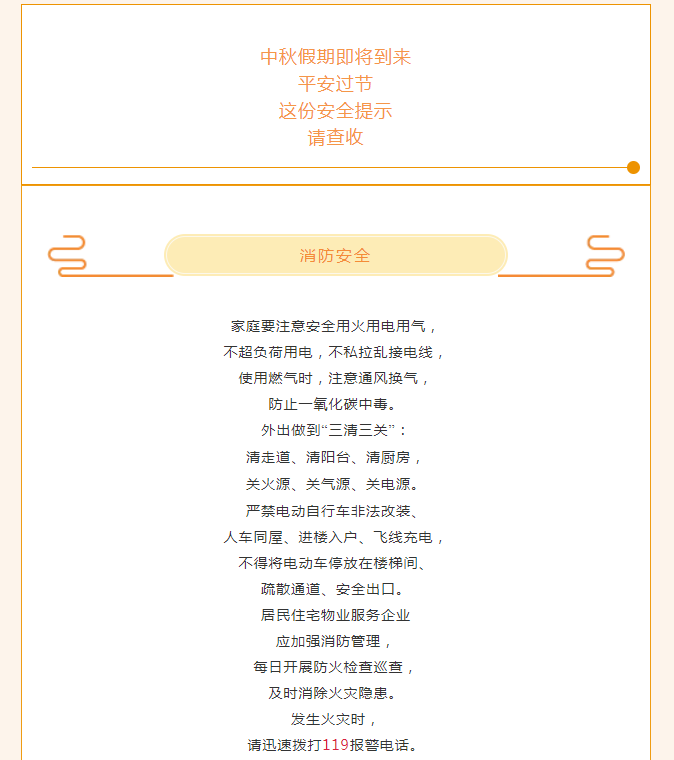 中秋假期即将到来
平安过节
这份安全提示
请查收

消防安全

家庭要注意安全用火用电用气，
不超负荷用电，不私拉乱接电线，
使用燃气时，注意通风换气，
防止一氧化碳中毒。
外出做到“三清三关”：
清走道、清阳台、清厨房，
关火源、关气源、关电源。
严禁电动自行车非法改装、
人车同屋、进楼入户、飞线充电，
不得将电动车停放在楼梯间、
疏散通道、安全出口。
居民住宅物业服务企业
应加强消防管理，
每日开展防火检查巡查，
及时消除火灾隐患。
发生火灾时，
请迅速拨打119报警电话。